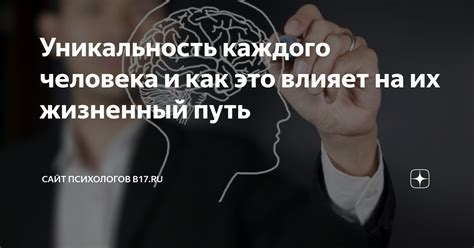 Уникальность каждого человека и как это влияет на их жизненный путь

САЙТ ПСИХОЛОГОВ B17.RU